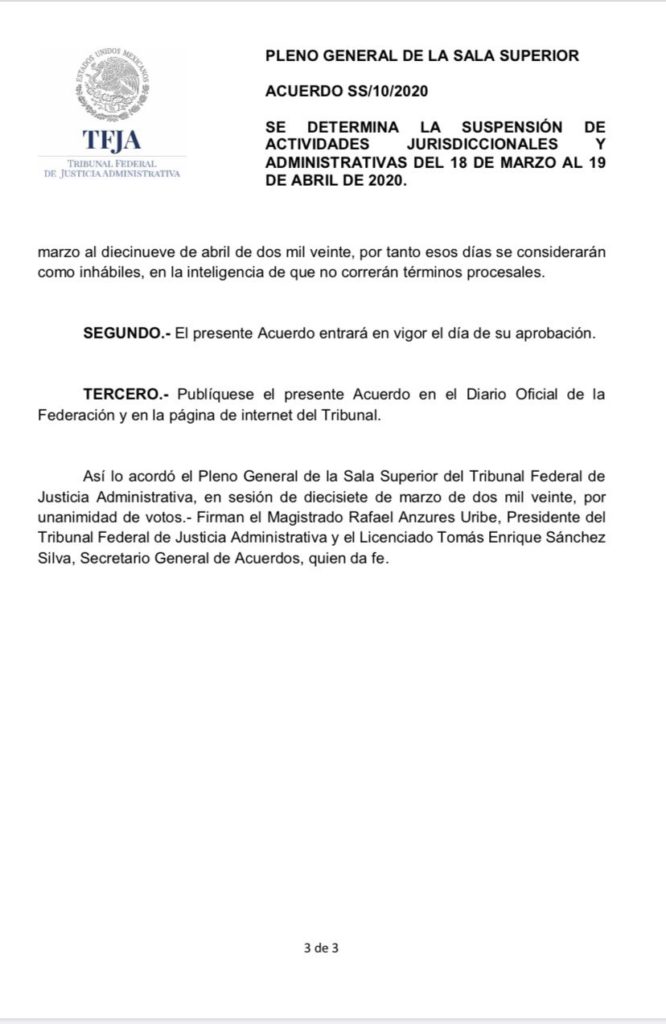 ESTADOS UNIDOS MEXICANOS

TFJA

TRIBUNAL FEDERAL DE JUSTICIA ADMINISTRATIVA

PLENO GENERAL DE LA SALA SUPERIOR

ACUERDO SS/10/2020

SE DETERMINA LA SUSPENSIÓN DE ACTIVIDADES JURISDICCIONALES Y ADMINISTRATIVAS DEL 18 DE MARZO AL 19 DE ABRIL DE 2020.

marzo al diecinueve de abril de dos mil veinte, por tanto esos días se considerarán como inhábiles, en la inteligencia de que no correrán términos procesales.

SEGUNDO.- El presente Acuerdo entrará en vigor el día de su aprobación.

TERCERO.- Publíquese el presente Acuerdo en el Diario Oficial de la Federación y en la página de internet del Tribunal.

Así lo acordó el Pleno General de la Sala Superior del Tribunal Federal de Justicia Administrativa, en sesión de diecisiete de marzo de dos mil veinte, por unanimidad de votos.- Firman el Magistrado Rafael Anzures Uribe, Presidente del Tribunal Federal de Justicia Administrativa y el Licenciado Tomás Enrique Sánchez Silva, Secretario General de Acuerdos, quien da fe.

3 de 3